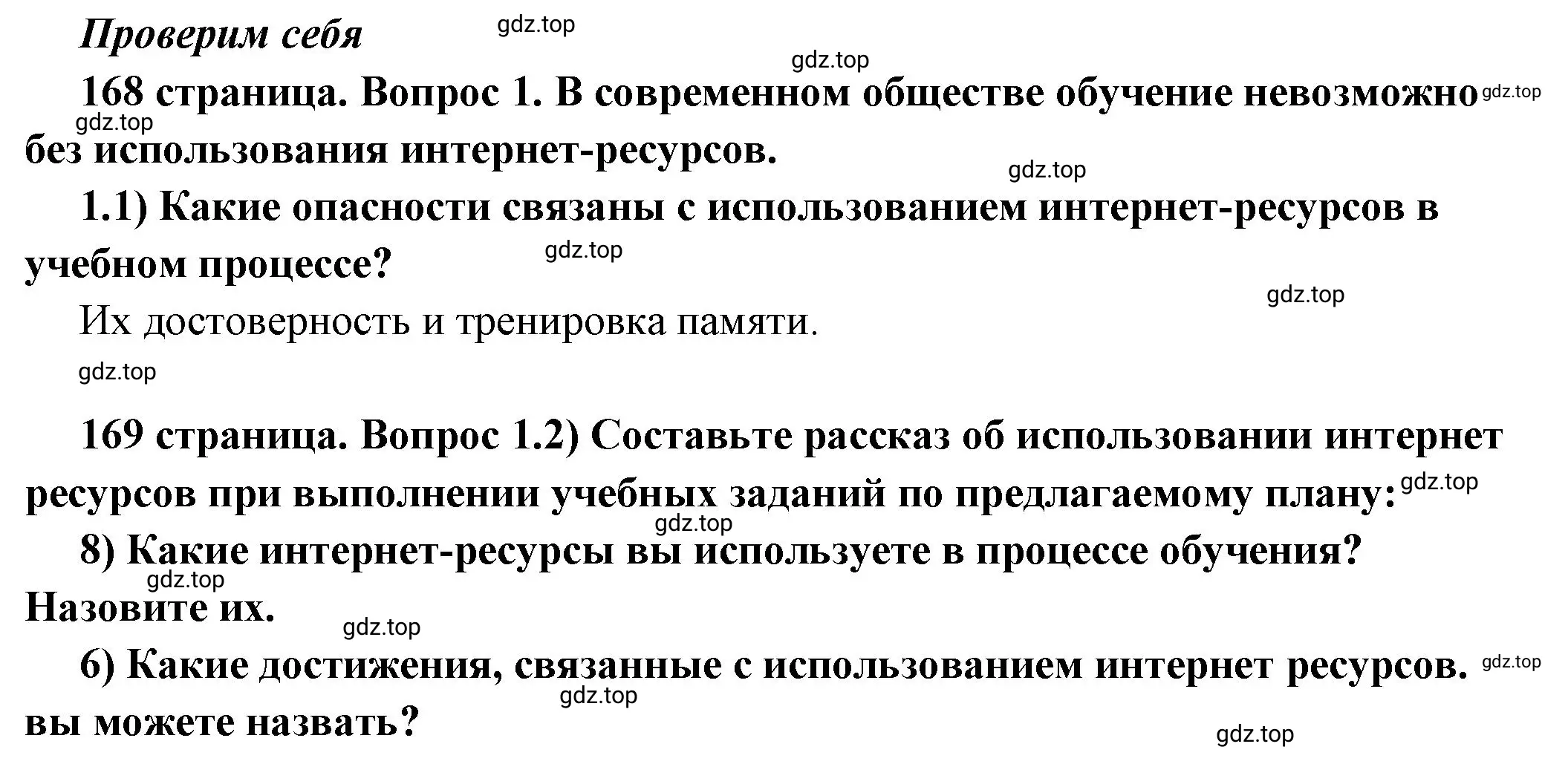 Проверим себя

gdz.top

gdz.top

168 страница. Вопрос 1. В современном обществе обучение невозможно без использования интернет-ресурсов.

gdz.top

gdz.top

gdz.top

1.1) Какие опасности связаны с использованием интернет-ресурсов в учебном процессе?

gdz.top

gdz.top

Их достоверность и тренировка памяти.

gdz.top

169 страница. Вопрос 1.2) Составьте рассказ об использовании интернет ресурсов при выполнении учебных заданий по предлагаемому плану:

gdz.top

gdz.top

8) Какие интернет-ресурсы вы используете в процессе обучения? Назовите их.

gdz.top

gdz.top

6) Какие достижения, связанные с использованием интернет ресурсов. вы можете назвать?

gdz.top

gdz.top

gdz.top